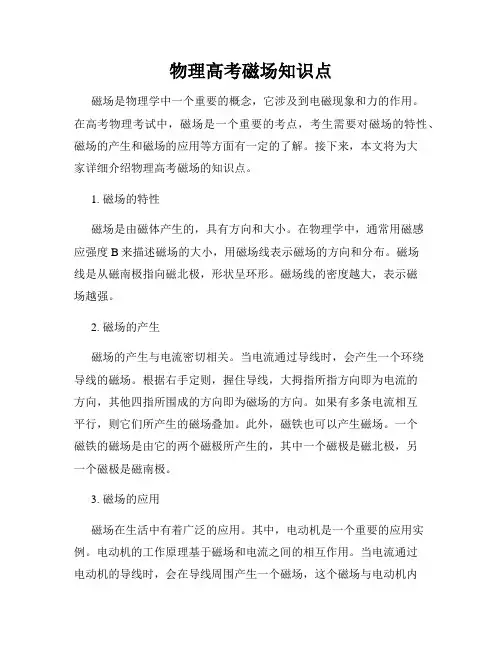 物理高考磁场知识点

磁场是物理学中一个重要的概念，它涉及到电磁现象和力的作用。在高考物理考试中，磁场是一个重要的考点，考生需要对磁场的特性、磁场的产生和磁场的应用等方面有一定的了解。接下来，本文将为大家详细介绍物理高考磁场的知识点。

1. 磁场的特性

磁场是由磁体产生的，具有方向和大小。在物理学中，通常用磁感应强度 B 来描述磁场的大小，用磁场线表示磁场的方向和分布。磁场线是从磁南极指向磁北极，形状呈环形。磁场线的密度越大，表示磁场越强。

2. 磁场的产生

磁场的产生与电流密切相关。当电流通过导线时，会产生一个环绕导线的磁场。根据右手定则，握住导线，大拇指所指方向即为电流的方向，其他四指所围成的方向即为磁场的方向。如果有多条电流相互平行，则它们所产生的磁场叠加。此外，磁铁也可以产生磁场。一个磁铁的磁场是由它的两个磁极所产生的，其中一个磁极是磁北极，另一个磁极是磁南极。

3. 磁场的应用

磁场在生活中有着广泛的应用。其中，电动机是一个重要的应用实例。电动机的工作原理基于磁场和电流之间的相互作用。当电流通过电动机的导线时，会在导线周围产生一个磁场，这个磁场与电动机内